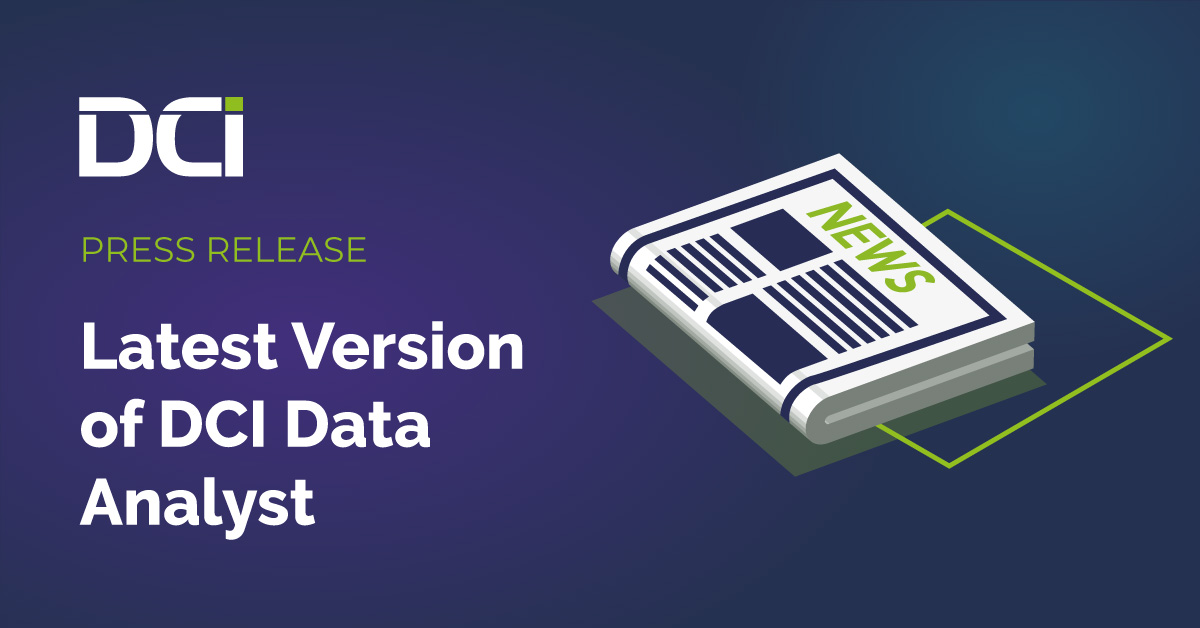 DCI

PRESS RELEASE

Latest Version of DCI Data Analyst

NEWS